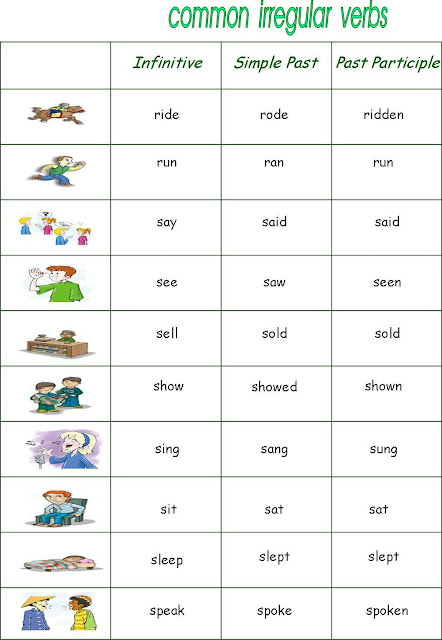 common irregular verbs

| | Infinitive | Simple Past | Past Participle |
|---|---|---|---|
| | ride | rode | ridden |
| | run | ran | run |
| | say | said | said |
| | see | saw | seen |
| | sell | sold | sold |
| | show | showed | shown |
| | sing | sang | sung |
| | sit | sat | sat |
| | sleep | slept | slept |
| | speak | spoke | spoken |